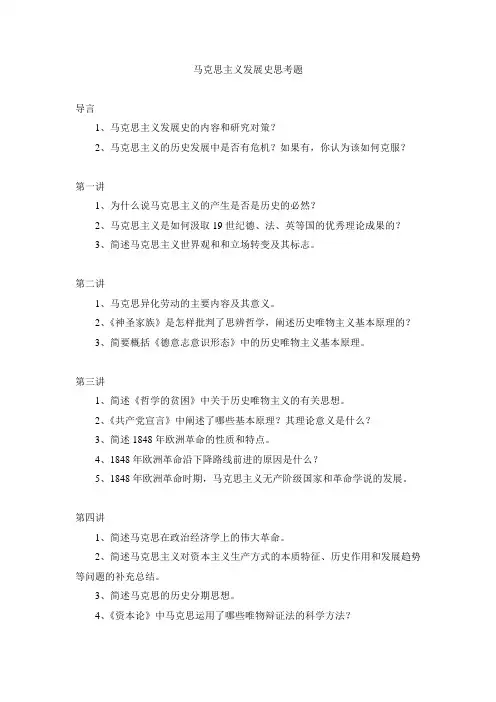 马克思主义发展史思考题

导言

1、马克思主义发展史的内容和研究对策？

2、马克思主义的历史发展中是否有危机？如果有，你认为该如何克服？

第一讲

1、为什么说马克思主义的产生是否是历史的必然？

2、马克思主义是如何汲取 19 世纪德、法、英等国的优秀理论成果的？

3、简述马克思主义世界观和和立场转变及其标志。

第二讲

1、马克思异化劳动的主要内容及其意义。

2、《神圣家族》是怎样批判了思辨哲学，阐述历史唯物主义基本原理的？

3、简要概括《德意志意识形态》中的历史唯物主义基本原理。

第三讲

1、简述《哲学的贫困》中关于历史唯物主义的有关思想。

2、《共产党宣言》中阐述了哪些基本原理？其理论意义是什么？

3、简述 1848 年欧洲革命的性质和特点。

4、1848 年欧洲革命沿下降路线前进的原因是什么？

5、1848 年欧洲革命时期，马克思主义无产阶级国家和革命学说的发展。

第四讲

1、简述马克思在政治经济学上的伟大革命。

2、简述马克思主义对资本主义生产方式的本质特征、历史作用和发展趋势等问题的补充总结。

3、简述马克思的历史分期思想。

4、《资本论》中马克思运用了哪些唯物辩证法的科学方法？